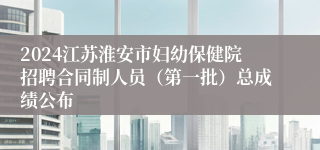 2024江苏淮安市妇幼保健院招聘合同制人员（第一批）总成绩公布